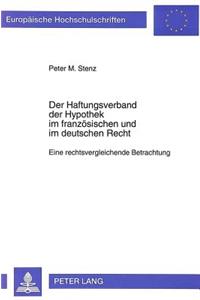 Europäische Hochschulschriften

Peter M. Stenz

Der Haftungsverband der Hypothek im französischen und im deutschen Recht

Eine rechtsvergleichende Betrachtung

PETER LANG